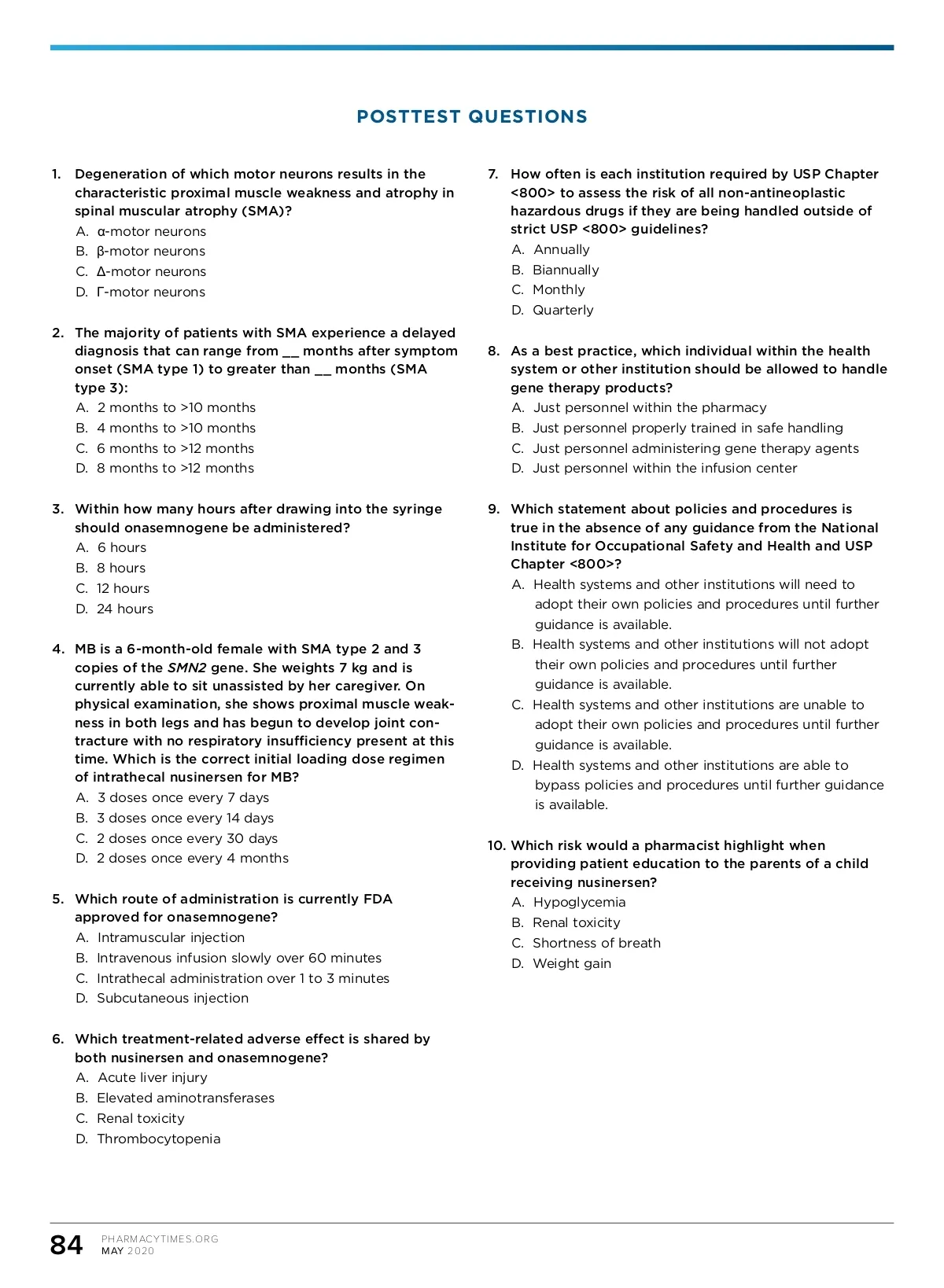 POSTTEST QUESTIONS

1. Degeneration of which motor neurons results in the characteristic proximal muscle weakness and atrophy in spinal muscular atrophy (SMA)?
A. α-motor neurons
B. β-motor neurons
C. Δ-motor neurons
D. Γ-motor neurons

2. The majority of patients with SMA experience a delayed diagnosis that can range from __ months after symptom onset (SMA type 1) to greater than __ months (SMA type 3):
A. 2 months to >10 months
B. 4 months to >10 months
C. 6 months to >12 months
D. 8 months to >12 months

3. Within how many hours after drawing into the syringe should onasemnogene be administered?
A. 6 hours
B. 8 hours
C. 12 hours
D. 24 hours

4. MB is a 6-month-old female with SMA type 2 and 3 copies of the SMN2 gene. She weights 7 kg and is currently able to sit unassisted by her caregiver. On physical examination, she shows proximal muscle weakness in both legs and has begun to develop joint contracture with no respiratory insufficiency present at this time. Which is the correct initial loading dose regimen of intrathecal nusinersen for MB?
A. 3 doses once every 7 days
B. 3 doses once every 14 days
C. 2 doses once every 30 days
D. 2 doses once every 4 months

5. Which route of administration is currently FDA approved for onasemnogene?
A. Intramuscular injection
B. Intravenous infusion slowly over 60 minutes
C. Intrathecal administration over 1 to 3 minutes
D. Subcutaneous injection

6. Which treatment-related adverse effect is shared by both nusinersen and onasemnogene?
A. Acute liver injury
B. Elevated aminotransferases
C. Renal toxicity
D. Thrombocytopenia

7. How often is each institution required by USP Chapter <800> to assess the risk of all non-antineoplastic hazardous drugs if they are being handled outside of strict USP <800> guidelines?
A. Annually
B. Biannually
C. Monthly
D. Quarterly

8. As a best practice, which individual within the health system or other institution should be allowed to handle gene therapy products?
A. Just personnel within the pharmacy
B. Just personnel properly trained in safe handling
C. Just personnel administering gene therapy agents
D. Just personnel within the infusion center

9. Which statement about policies and procedures is true in the absence of any guidance from the National Institute for Occupational Safety and Health and USP Chapter <800>?
A. Health systems and other institutions will need to adopt their own policies and procedures until further guidance is available.
B. Health systems and other institutions will not adopt their own policies and procedures until further guidance is available.
C. Health systems and other institutions are unable to adopt their own policies and procedures until further guidance is available.
D. Health systems and other institutions are able to bypass policies and procedures until further guidance is available.

10. Which risk would a pharmacist highlight when providing patient education to the parents of a child receiving nusinersen?
A. Hypoglycemia
B. Renal toxicity
C. Shortness of breath
D. Weight gain

84 PHARMACYTIMES.ORG
MAY 2020